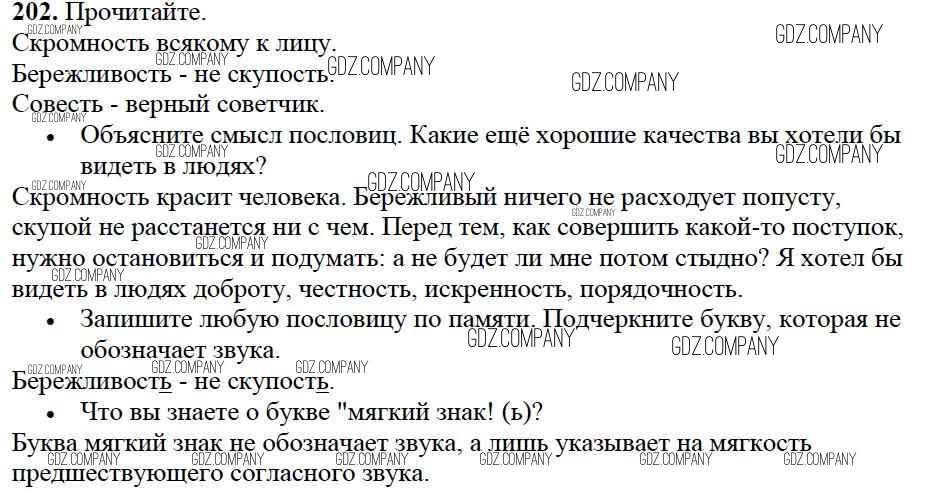 202. Прочитайте.
Скромность всякому к лицу.
Бережливость - не скупость.
Совесть - верный советчик.

• Объясните смысл пословиц. Какие ещё хорошие качества вы хотели бы видеть в людях?

Скромность красит человека. Бережливый ничего не расходует попусту, скупой не расстанется ни с чем. Перед тем, как совершить какой-то поступок, нужно остановиться и подумать: а не будет ли мне потом стыдно? Я хотел бы видеть в людях доброту, честность, искренность, порядочность.

• Запишите любую пословицу по памяти. Подчеркните букву, которая не обозначает звука.

Бережливость - не скупость.

• Что вы знаете о букве "мягкий знак! (ь)?

Буква мягкий знак не обозначает звука, а лишь указывает на мягкость предшествующего согласного звука.

GDZ.COMPANY